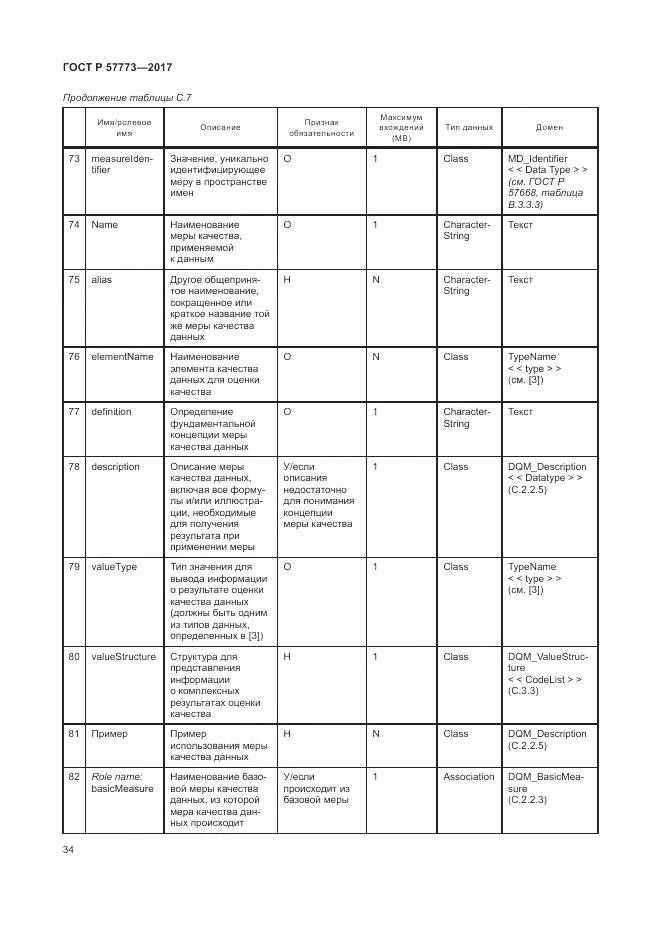 ГОСТ Р 57773—2017

Продолжение таблицы С.7

| | Имя/ролевое имя | Описание | Признак обязательности | Максимум вхождений (МВ) | Тип данных | Домен |
|---|---|---|---|---|---|---|
| 73 | measureIdentifier | Значение, уникально идентифицирующее меру в пространстве имен | О | 1 | Class | MD_Identifier < < Data Type > > (см. ГОСТ Р 57668, таблица В.3.3.3) |
| 74 | Name | Наименование меры качества, применяемой к данным | О | 1 | CharacterString | Текст |
| 75 | alias | Другое общепринятое наименование, сокращенное или краткое название той же меры качества данных | Н | N | CharacterString | Текст |
| 76 | elementName | Наименование элемента качества данных для оценки качества | О | N | Class | TypeName < < type > > (см. [3]) |
| 77 | definition | Определение фундаментальной концепции меры качества данных | О | 1 | CharacterString | Текст |
| 78 | description | Описание меры качества данных, включая все формулы и/или иллюстрации, необходимые для получения результата при применении меры | У/если описания недостаточно для понимания концепции меры качества | 1 | Class | DQM_Description < < Datatype > > (С.2.2.5) |
| 79 | valueType | Тип значения для вывода информации о результате оценки качества данных (должны быть одним из типов данных, определенных в [3]) | О | 1 | Class | TypeName < < type > > (см. [3]) |
| 80 | valueStructure | Структура для представления информации о комплексных результатах оценки качества | Н | 1 | Class | DQM_ValueStructure < < CodeList > > (С.3.3) |
| 81 | Пример | Пример использования меры качества данных | Н | N | Class | DQM_Description (С.2.2.5) |
| 82 | Role name: basicMeasure | Наименование базовой меры качества данных, из которой мера качества данных происходит | У/если происходит из базовой меры | 1 | Association | DQM_BasicMeasure (С.2.2.3) |

34